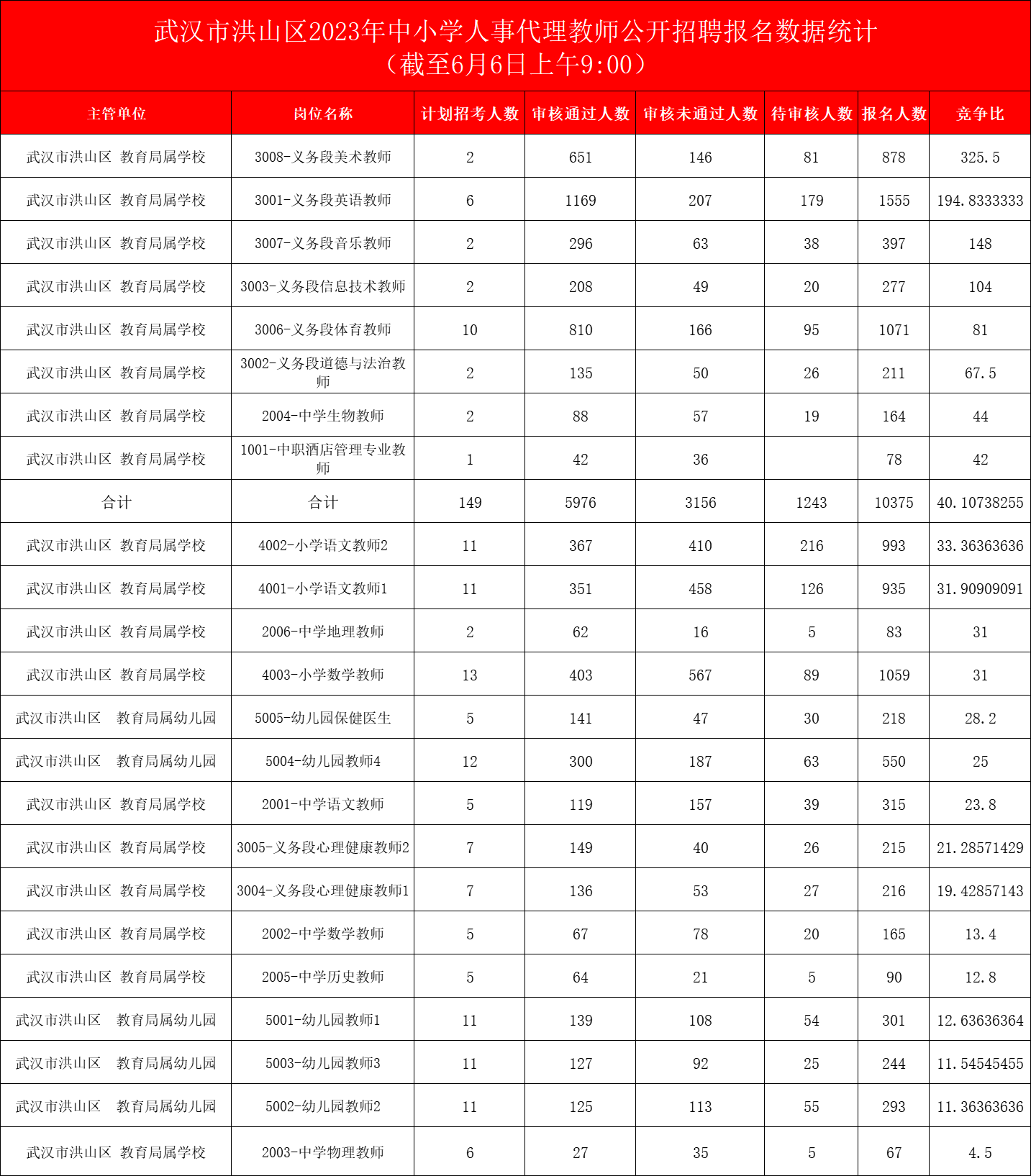 武汉市洪山区2023年中小学人事代理教师公开招聘报名数据统计
（截至6月6日上午9:00）

| 主管单位 | 岗位名称 | 计划招考人数 | 审核通过人数 | 审核未通过人数 | 待审核人数 | 报名人数 | 竞争比 |
|---|---|---|---|---|---|---|---|
| 武汉市洪山区 教育局属学校 | 3008-义务段美术教师 | 2 | 651 | 146 | 81 | 878 | 325.5 |
| 武汉市洪山区 教育局属学校 | 3001-义务段英语教师 | 6 | 1169 | 207 | 179 | 1555 | 194.8333333 |
| 武汉市洪山区 教育局属学校 | 3007-义务段音乐教师 | 2 | 296 | 63 | 38 | 397 | 148 |
| 武汉市洪山区 教育局属学校 | 3003-义务段信息技术教师 | 2 | 208 | 49 | 20 | 277 | 104 |
| 武汉市洪山区 教育局属学校 | 3006-义务段体育教师 | 10 | 810 | 166 | 95 | 1071 | 81 |
| 武汉市洪山区 教育局属学校 | 3002-义务段道德与法治教师 | 2 | 135 | 50 | 26 | 211 | 67.5 |
| 武汉市洪山区 教育局属学校 | 2004-中学生物教师 | 2 | 88 | 57 | 19 | 164 | 44 |
| 武汉市洪山区 教育局属学校 | 1001-中职酒店管理专业教师 | 1 | 42 | 36 | | 78 | 42 |
| 合计 | 合计 | 149 | 5976 | 3156 | 1243 | 10375 | 40.10738255 |
| 武汉市洪山区 教育局属学校 | 4002-小学语文教师2 | 11 | 367 | 410 | 216 | 993 | 33.36363636 |
| 武汉市洪山区 教育局属学校 | 4001-小学语文教师1 | 11 | 351 | 458 | 126 | 935 | 31.90909091 |
| 武汉市洪山区 教育局属学校 | 2006-中学地理教师 | 2 | 62 | 16 | 5 | 83 | 31 |
| 武汉市洪山区 教育局属学校 | 4003-小学数学教师 | 13 | 403 | 567 | 89 | 1059 | 31 |
| 武汉市洪山区 教育局属幼儿园 | 5005-幼儿园保健医生 | 5 | 141 | 47 | 30 | 218 | 28.2 |
| 武汉市洪山区 教育局属幼儿园 | 5004-幼儿园教师4 | 12 | 300 | 187 | 63 | 550 | 25 |
| 武汉市洪山区 教育局属学校 | 2001-中学语文教师 | 5 | 119 | 157 | 39 | 315 | 23.8 |
| 武汉市洪山区 教育局属学校 | 3005-义务段心理健康教师2 | 7 | 149 | 40 | 26 | 215 | 21.28571429 |
| 武汉市洪山区 教育局属学校 | 3004-义务段心理健康教师1 | 7 | 136 | 53 | 27 | 216 | 19.42857143 |
| 武汉市洪山区 教育局属学校 | 2002-中学数学教师 | 5 | 67 | 78 | 20 | 165 | 13.4 |
| 武汉市洪山区 教育局属学校 | 2005-中学历史教师 | 5 | 64 | 21 | 5 | 90 | 12.8 |
| 武汉市洪山区 教育局属幼儿园 | 5001-幼儿园教师1 | 11 | 139 | 108 | 54 | 301 | 12.63636364 |
| 武汉市洪山区 教育局属幼儿园 | 5003-幼儿园教师3 | 11 | 127 | 92 | 25 | 244 | 11.54545455 |
| 武汉市洪山区 教育局属幼儿园 | 5002-幼儿园教师2 | 11 | 125 | 113 | 55 | 293 | 11.36363636 |
| 武汉市洪山区 教育局属学校 | 2003-中学物理教师 | 6 | 27 | 35 | 5 | 67 | 4.5 |